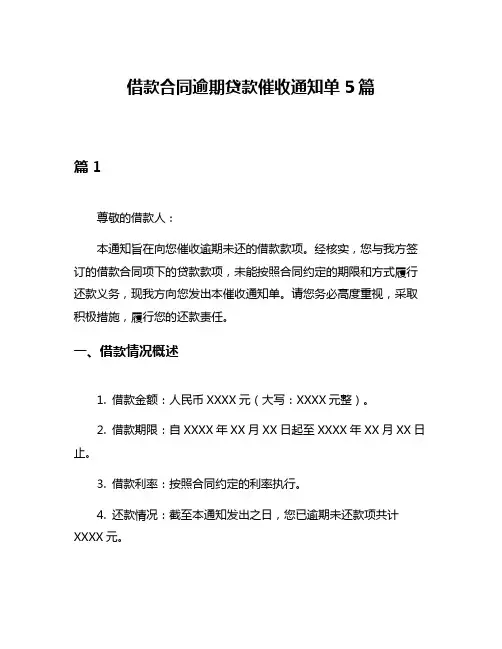 借款合同逾期贷款催收通知单 5 篇

篇 1

尊敬的借款人：

本通知旨在向您催收逾期未还的借款款项。经核实，您与我方签订的借款合同项下的贷款款项，未能按照合同约定的期限和方式履行还款义务，现我方向您发出本催收通知单。请您务必高度重视，采取积极措施，履行您的还款责任。

一、借款情况概述

1. 借款金额：人民币 XXXX 元（大写：XXXX 元整）。

2. 借款期限：自 XXXX 年 XX 月 XX 日起至 XXXX 年 XX 月 XX 日止。

3. 借款利率：按照合同约定的利率执行。

4. 还款情况：截至本通知发出之日，您已逾期未还款项共计 XXXX 元。